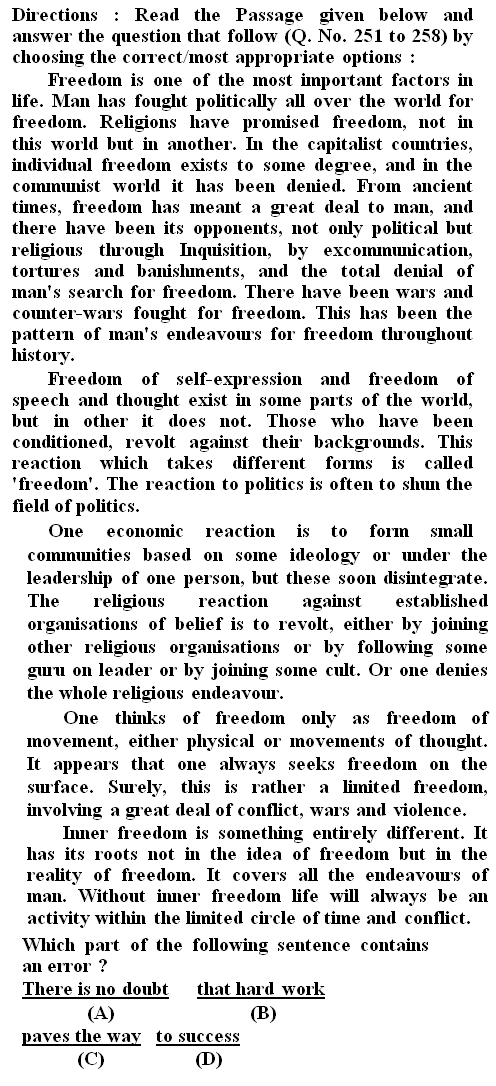 Directions : Read the Passage given below and answer the question that follow (Q. No. 251 to 258) by choosing the correct/most appropriate options :

Freedom is one of the most important factors in life. Man has fought politically all over the world for freedom. Religions have promised freedom, not in this world but in another. In the capitalist countries, individual freedom exists to some degree, and in the communist world it has been denied. From ancient times, freedom has meant a great deal to man, and there have been its opponents, not only political but religious through Inquisition, by excommunication, tortures and banishments, and the total denial of man's search for freedom. There have been wars and counter-wars fought for freedom. This has been the pattern of man's endeavours for freedom throughout history.

Freedom of self-expression and freedom of speech and thought exist in some parts of the world, but in other it does not. Those who have been conditioned, revolt against their backgrounds. This reaction which takes different forms is called 'freedom'. The reaction to politics is often to shun the field of politics.

One economic reaction is to form small communities based on some ideology or under the leadership of one person, but these soon disintegrate. The religious reaction against established organisations of belief is to revolt, either by joining other religious organisations or by following some guru on leader or by joining some cult. Or one denies the whole religious endeavour.

One thinks of freedom only as freedom of movement, either physical or movements of thought. It appears that one always seeks freedom on the surface. Surely, this is rather a limited freedom, involving a great deal of conflict, wars and violence.

Inner freedom is something entirely different. It has its roots not in the idea of freedom but in the reality of freedom. It covers all the endeavours of man. Without inner freedom life will always be an activity within the limited circle of time and conflict.

Which part of the following sentence contains an error ?

There is no doubt (A) that hard work (B) paves the way (C) to success (D)